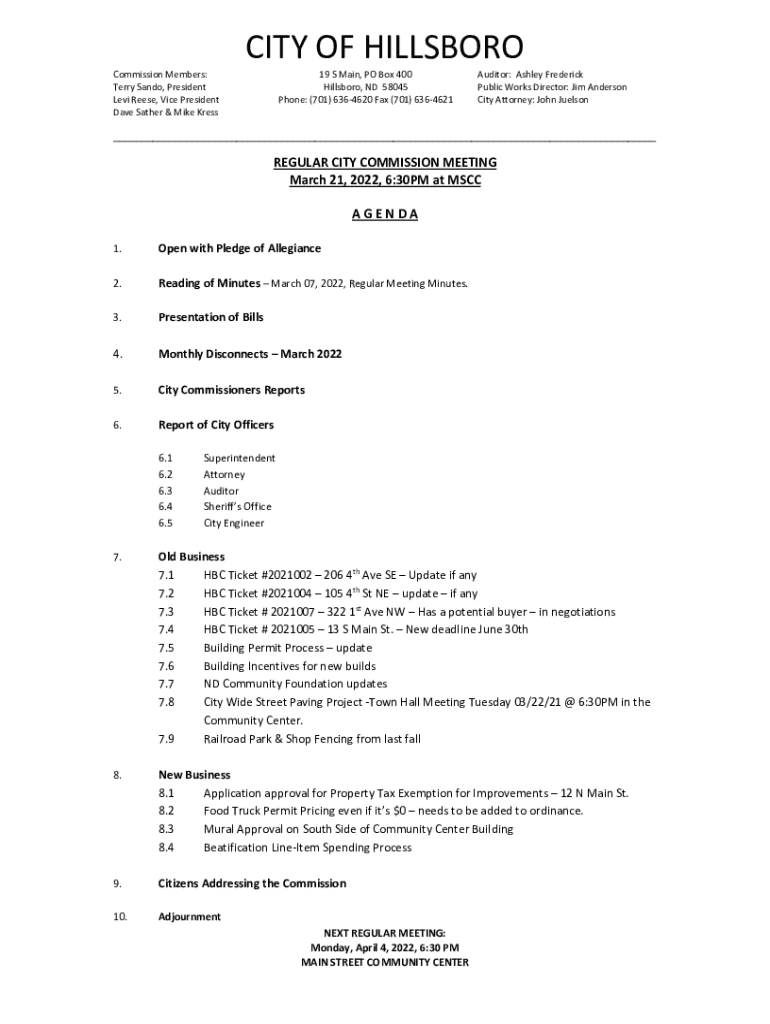 CITY OF HILLSBORO

Commission Members:
Terry Sando, President
Levi Reese, Vice President
Dave Sather & Mike Kress

19 S Main, PO Box 400
Hillsboro, ND 58045
Phone: (701) 636-4620 Fax (701) 636-4621

Auditor: Ashley Frederick
Public Works Director: Jim Anderson
City Attorney: John Juelson

REGULAR CITY COMMISSION MEETING
March 21, 2022, 6:30PM at MSCC

A G E N D A

1. Open with Pledge of Allegiance

2. Reading of Minutes – March 07, 2022, Regular Meeting Minutes.

3. Presentation of Bills

4. Monthly Disconnects – March 2022

5. City Commissioners Reports

6. Report of City Officers

6.1 Superintendent
6.2 Attorney
6.3 Auditor
6.4 Sheriff's Office
6.5 City Engineer

7. Old Business
7.1 HBC Ticket #2021002 – 206 4$^{th}$ Ave SE – Update if any
7.2 HBC Ticket #2021004 – 105 4$^{th}$ St NE – update – if any
7.3 HBC Ticket # 2021007 – 322 1$^{st}$ Ave NW – Has a potential buyer – in negotiations
7.4 HBC Ticket # 2021005 – 13 S Main St. – New deadline June 30th
7.5 Building Permit Process – update
7.6 Building Incentives for new builds
7.7 ND Community Foundation updates
7.8 City Wide Street Paving Project -Town Hall Meeting Tuesday 03/22/21 @ 6:30PM in the Community Center.
7.9 Railroad Park & Shop Fencing from last fall

8. New Business
8.1 Application approval for Property Tax Exemption for Improvements – 12 N Main St.
8.2 Food Truck Permit Pricing even if it's $0 – needs to be added to ordinance.
8.3 Mural Approval on South Side of Community Center Building
8.4 Beatification Line-Item Spending Process

9. Citizens Addressing the Commission

10. Adjournment

NEXT REGULAR MEETING:
Monday, April 4, 2022, 6:30 PM
MAIN STREET COMMUNITY CENTER